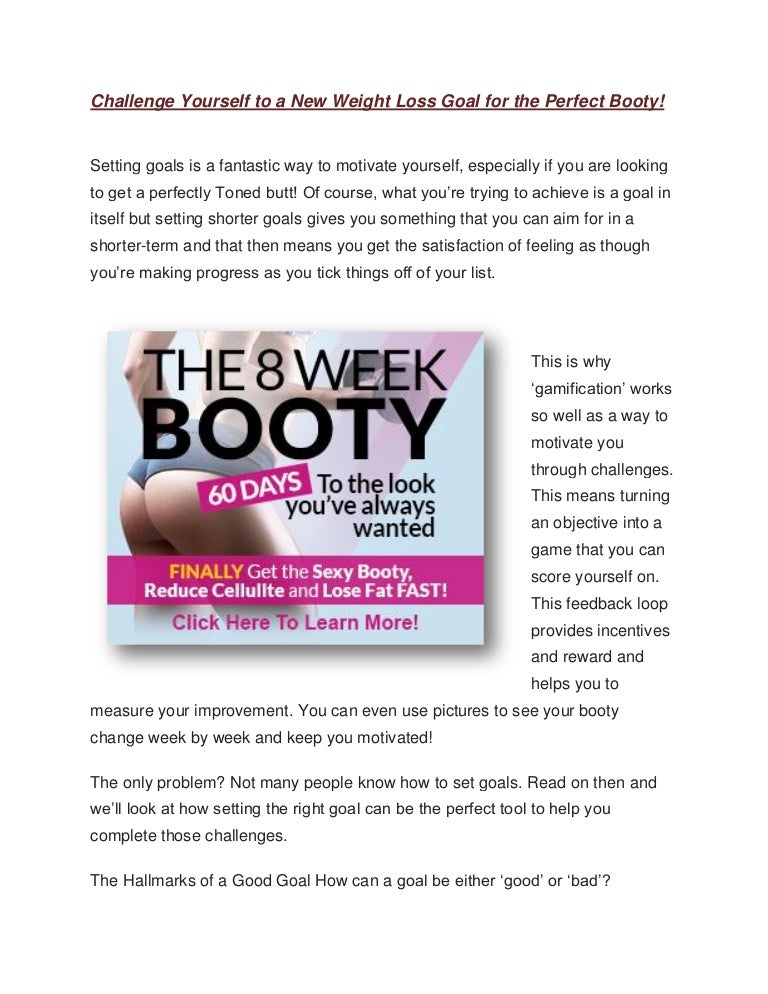 Challenge Yourself to a New Weight Loss Goal for the Perfect Booty!

Setting goals is a fantastic way to motivate yourself, especially if you are looking to get a perfectly Toned butt! Of course, what you're trying to achieve is a goal in itself but setting shorter goals gives you something that you can aim for in a shorter-term and that then means you get the satisfaction of feeling as though you're making progress as you tick things off of your list.

THE 8 WEEK BOOTY

60 DAYS To the look you've always wanted

FINALLY Get the Sexy Booty, Reduce Cellulite and Lose Fat FAST!

Click Here To Learn More!

This is why 'gamification' works so well as a way to motivate you through challenges. This means turning an objective into a game that you can score yourself on. This feedback loop provides incentives and reward and helps you to measure your improvement. You can even use pictures to see your booty change week by week and keep you motivated!

The only problem? Not many people know how to set goals. Read on then and we'll look at how setting the right goal can be the perfect tool to help you complete those challenges.

The Hallmarks of a Good Goal How can a goal be either 'good' or 'bad'?